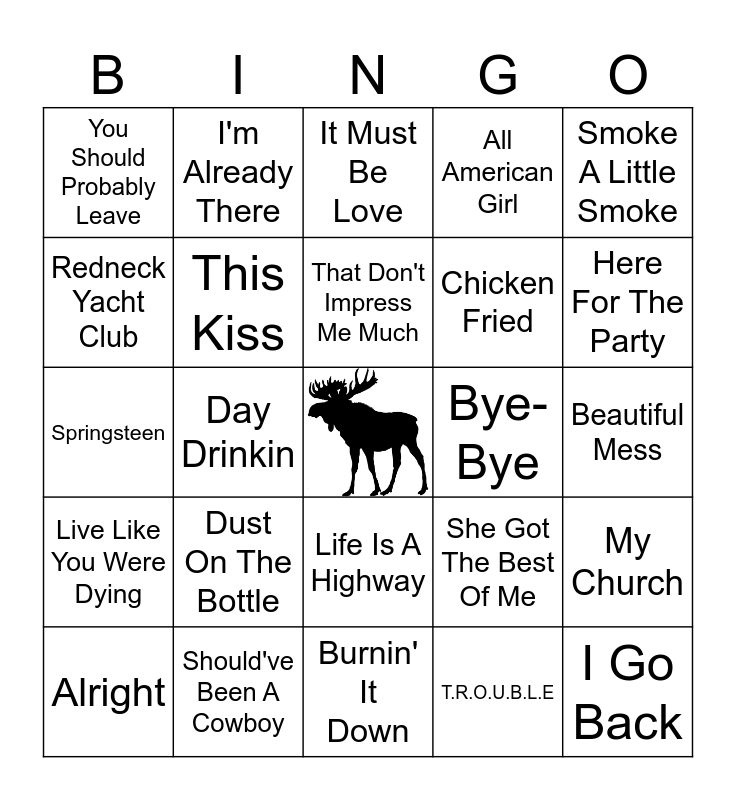 | B | I | N | G | O |
|---|---|---|---|---|
| You Should Probably Leave | I'm Already There | It Must Be Love | All American Girl | Smoke A Little Smoke |
| Redneck Yacht Club | This Kiss | That Don't Impress Me Much | Chicken Fried | Here For The Party |
| Springsteen | Day Drinkin |  | Bye-Bye | Beautiful Mess |
| Live Like You Were Dying | Dust On The Bottle | Life Is A Highway | She Got The Best Of Me | My Church |
| Alright | Should've Been A Cowboy | Burnin' It Down | T.R.O.U.B.L.E | I Go Back |